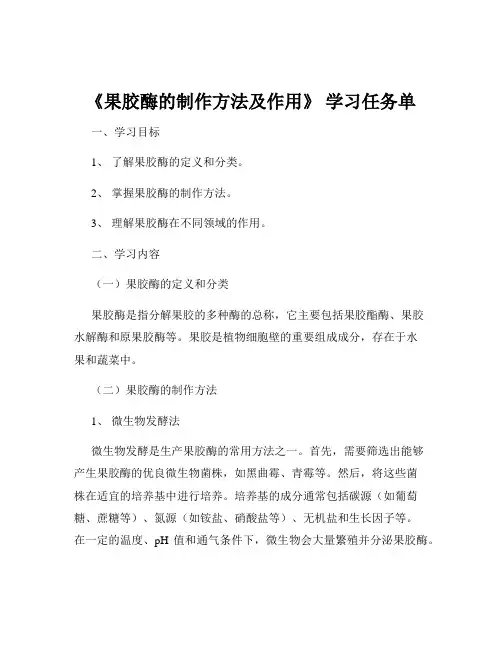 《果胶酶的制作方法及作用》 学习任务单

一、学习目标

1、 了解果胶酶的定义和分类。

2、 掌握果胶酶的制作方法。

3、 理解果胶酶在不同领域的作用。

二、学习内容

（一）果胶酶的定义和分类

果胶酶是指分解果胶的多种酶的总称，它主要包括果胶酯酶、果胶水解酶和原果胶酶等。果胶是植物细胞壁的重要组成成分，存在于水果和蔬菜中。

（二）果胶酶的制作方法

1、 微生物发酵法

微生物发酵是生产果胶酶的常用方法之一。首先，需要筛选出能够产生果胶酶的优良微生物菌株，如黑曲霉、青霉等。然后，将这些菌株在适宜的培养基中进行培养。培养基的成分通常包括碳源（如葡萄糖、蔗糖等）、氮源（如铵盐、硝酸盐等）、无机盐和生长因子等。在一定的温度、pH 值和通气条件下，微生物会大量繁殖并分泌果胶酶。